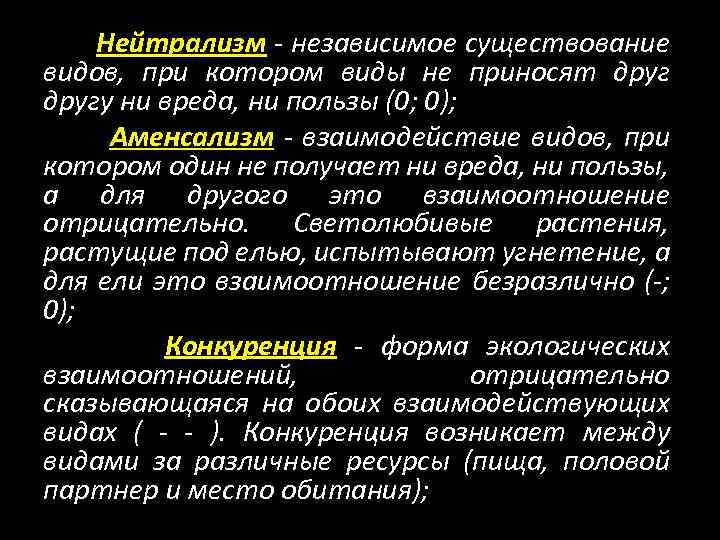 Нейтрализм - независимое существование видов, при котором виды не приносят друг другу ни вреда, ни пользы (0; 0);

Аменсализм - взаимодействие видов, при котором один не получает ни вреда, ни пользы, а для другого это взаимоотношение отрицательно. Светолюбивые растения, растущие под елью, испытывают угнетение, а для ели это взаимоотношение безразлично (-; 0);

Конкуренция - форма экологических взаимоотношений, отрицательно сказывающаяся на обоих взаимодействующих видах ( - - ). Конкуренция возникает между видами за различные ресурсы (пища, половой партнер и место обитания);